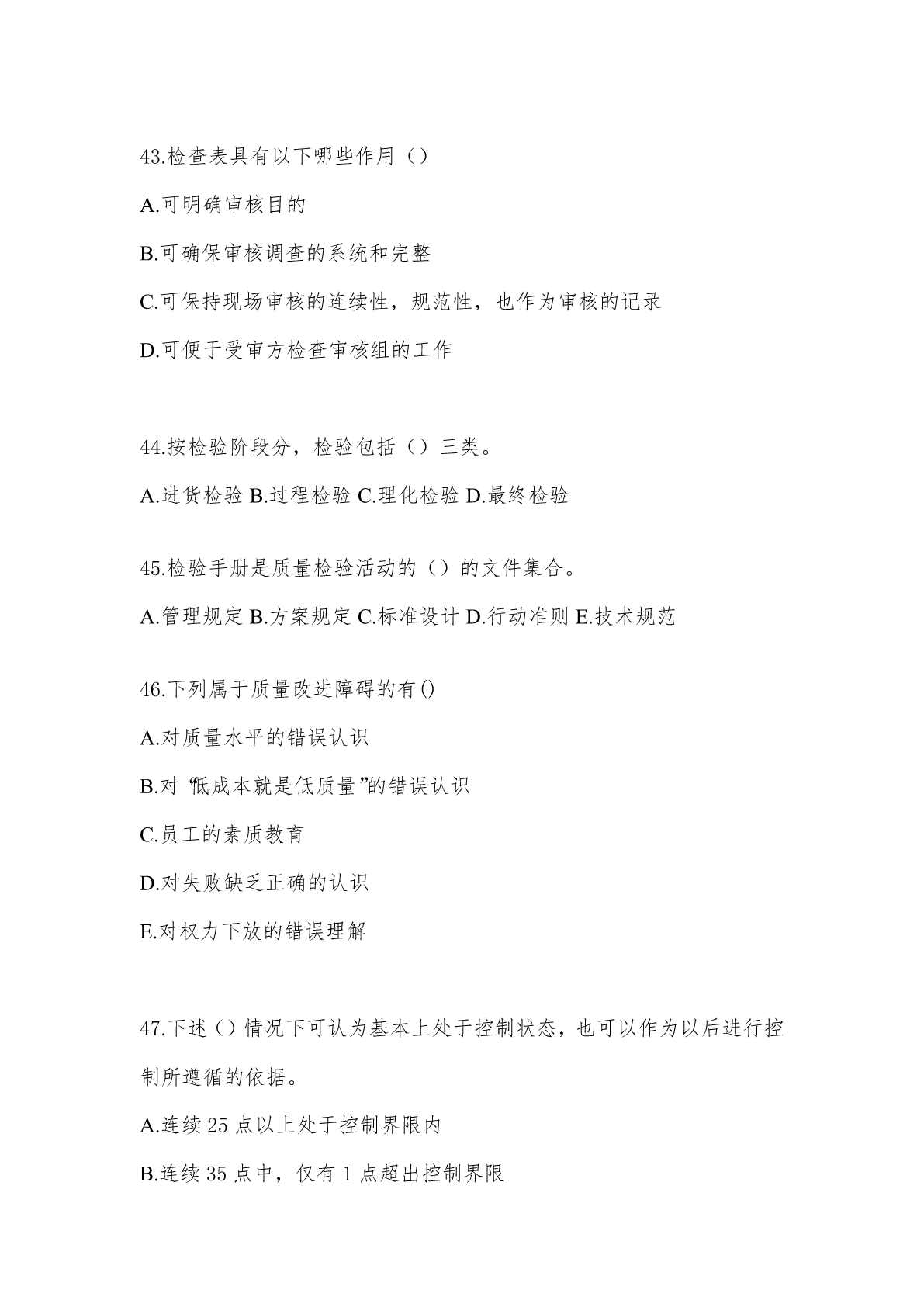 43.检查表具有以下哪些作用（）

A.可明确审核目的

B.可确保审核调查的系统和完整

C.可保持现场审核的连续性，规范性，也作为审核的记录

D.可便于受审方检查审核组的工作

44.按检验阶段分，检验包括（）三类。

A.进货检验 B.过程检验 C.理化检验 D.最终检验

45.检验手册是质量检验活动的（）的文件集合。

A.管理规定 B.方案规定 C.标准设计 D.行动准则 E.技术规范

46.下列属于质量改进障碍的有()

A.对质量水平的错误认识

B.对“低成本就是低质量”的错误认识

C.员工的素质教育

D.对失败缺乏正确的认识

E.对权力下放的错误理解

47.下述（）情况下可认为基本上处于控制状态，也可以作为以后进行控制所遵循的依据。

A.连续 25 点以上处于控制界限内

B.连续 35 点中，仅有 1 点超出控制界限